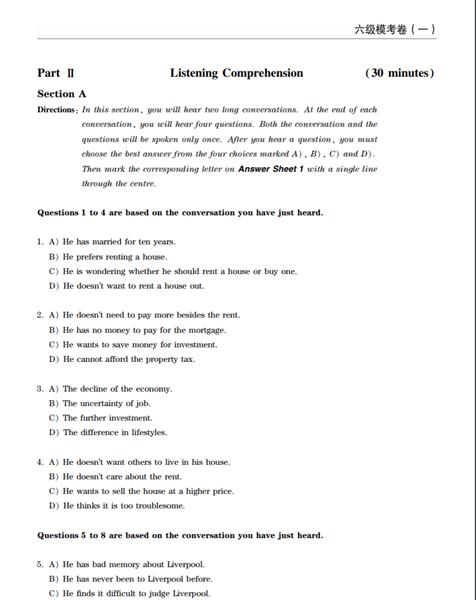 六级模考卷（一）

Part Ⅱ Listening Comprehension (30 minutes)

Section A

Directions: In this section, you will hear two long conversations. At the end of each conversation, you will hear four questions. Both the conversation and the questions will be spoken only once. After you hear a question, you must choose the best answer from the four choices marked A), B), C) and D). Then mark the corresponding letter on Answer Sheet 1 with a single line through the centre.

Questions 1 to 4 are based on the conversation you have just heard.

1. A) He has married for ten years.
B) He prefers renting a house.
C) He is wondering whether he should rent a house or buy one.
D) He doesn't want to rent a house out.

2. A) He doesn't need to pay more besides the rent.
B) He has no money to pay for the mortgage.
C) He wants to save money for investment.
D) He cannot afford the property tax.

3. A) The decline of the economy.
B) The uncertainty of job.
C) The further investment.
D) The difference in lifestyles.

4. A) He doesn't want others to live in his house.
B) He doesn't care about the rent.
C) He wants to sell the house at a higher price.
D) He thinks it is too troublesome.

Questions 5 to 8 are based on the conversation you have just heard.

5. A) He has bad memory about Liverpool.
B) He has never been to Liverpool before.
C) He finds it difficult to judge Liverpool.